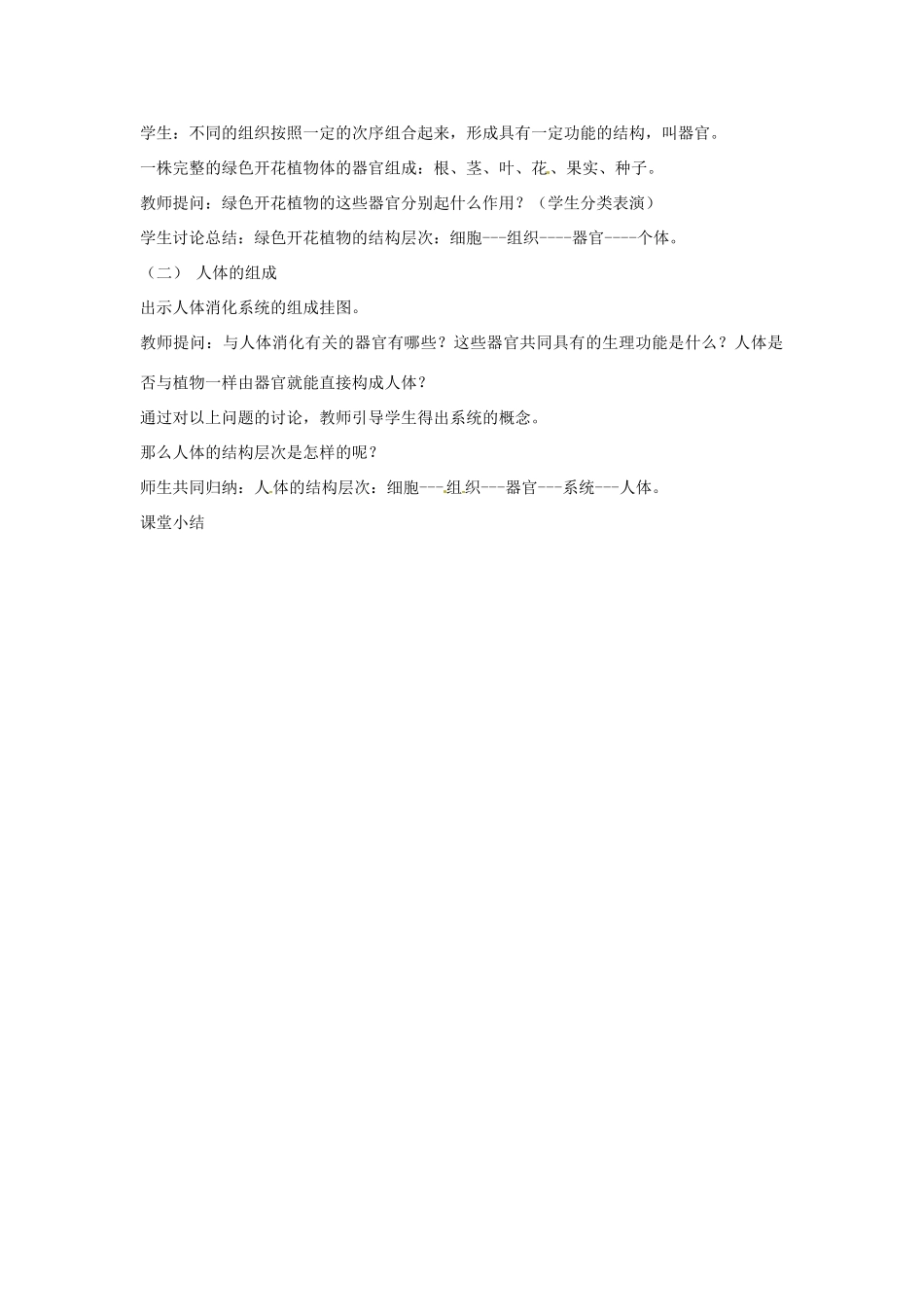 学生：不同的组织按照一定的次序组合起来，形成具有一定功能的结构，叫器官。

一株完整的绿色开花植物体的器官组成：根、茎、叶、花、果实、种子。

教师提问：绿色开花植物的这些器官分别起什么作用？（学生分类表演）

学生讨论总结：绿色开花植物的结构层次：细胞---组织----器官----个体。

（二） 人体的组成

出示人体消化系统的组成挂图。

教师提问：与人体消化有关的器官有哪些？这些器官共同具有的生理功能是什么？人体是否与植物一样由器官就能直接构成人体？

通过对以上问题的讨论，教师引导学生得出系统的概念。

那么人体的结构层次是怎样的呢？

师生共同归纳：人体的结构层次：细胞---组织---器官---系统---人体。

课堂小结